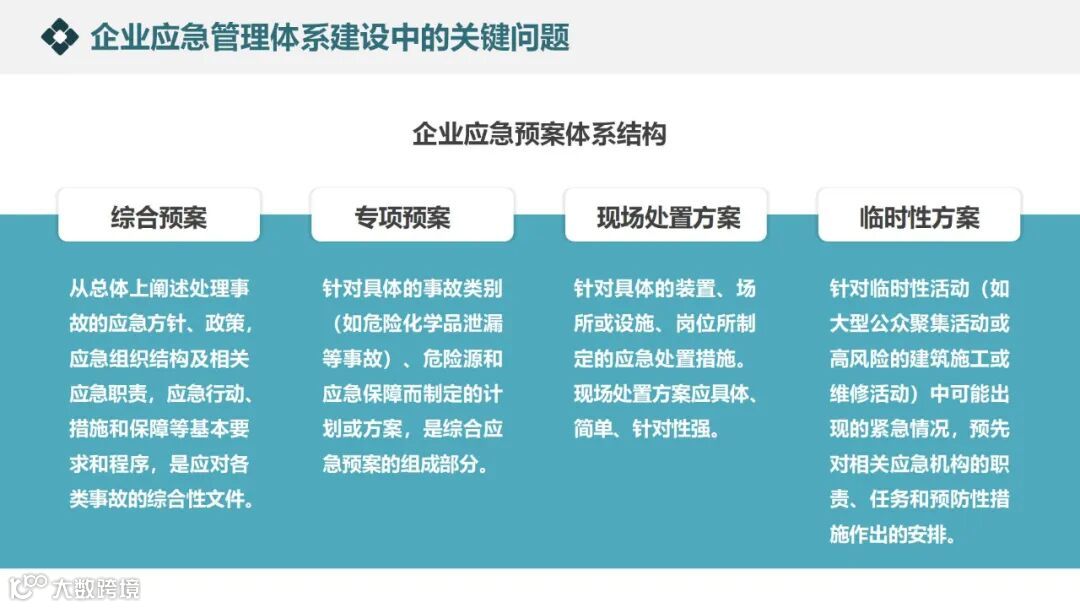 企业应急管理体系建设中的关键问题

企业应急预案体系结构

综合预案

从总体上阐述处理事故的应急方针、政策，应急组织结构及相关应急职责，应急行动、措施和保障等基本要求和程序，是应对各类事故的综合性文件。

专项预案

针对具体的事故类别（如危险化学品泄漏等事故）、危险源和应急保障而制定的计划或方案，是综合应急预案的组成部分。

现场处置方案

针对具体的装置、场所或设施、岗位所制定的应急处置措施。现场处置方案应具体、简单、针对性强。

临时性方案

针对临时性活动（如大型公众聚集活动或高风险的建筑施工或维修活动）中可能出现的紧急情况，预先对相关应急机构的职责、任务和预防性措施作出的安排。

大数跨境